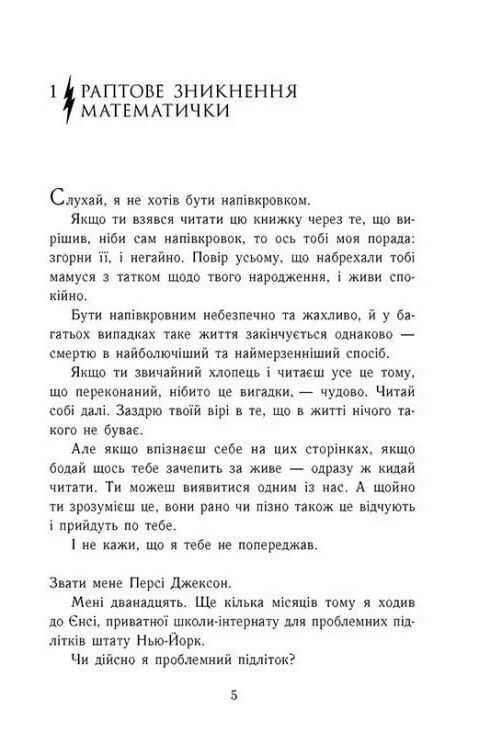 1 РАПТОВЕ ЗНИКНЕННЯ МАТЕМАТИЧКИ

Слухай, я не хотів бути напівкровком.

Якщо ти взявся читати цю книжку через те, що вирішив, ніби сам напівкровок, то ось тобі моя порада: згорни її, і негайно. Повір усьому, що набрехали тобі мамуся з татком щодо твого народження, і живи спокійно.

Бути напівкровним небезпечно та жахливо, й у багатьох випадках таке життя закінчується однаково — смертю в найболючіший та наймерзенніший спосіб.

Якщо ти звичайний хлопець і читаєш усе це тому, що переконаний, нібито це вигадки, — чудово. Читай собі далі. Заздрю твоїй вірі в те, що в житті нічого такого не буває.

Але якщо впізнаєш себе на цих сторінках, якщо бодай щось тебе зачепить за живе — одразу ж кидай читати. Ти можеш виявитися одним із нас. А щойно ти зрозумієш це, вони рано чи пізно також це відчують і прийдуть по тебе.

І не кажи, що я тебе не попереджав.

Звати мене Персі Джексон.

Мені дванадцять. Ще кілька місяців тому я ходив до Єнсі, приватної школи-інтернату для проблемних підлітків штату Нью-Йорк.

Чи дійсно я проблемний підліток?

5